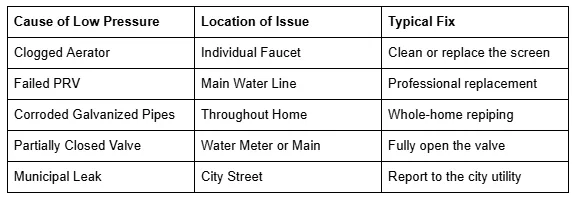 | Cause of Low Pressure | Location of Issue | Typical Fix |
|---|---|---|
| Clogged Aerator | Individual Faucet | Clean or replace the screen |
| Failed PRV | Main Water Line | Professional replacement |
| Corroded Galvanized Pipes | Throughout Home | Whole-home repiping |
| Partially Closed Valve | Water Meter or Main | Fully open the valve |
| Municipal Leak | City Street | Report to the city utility |